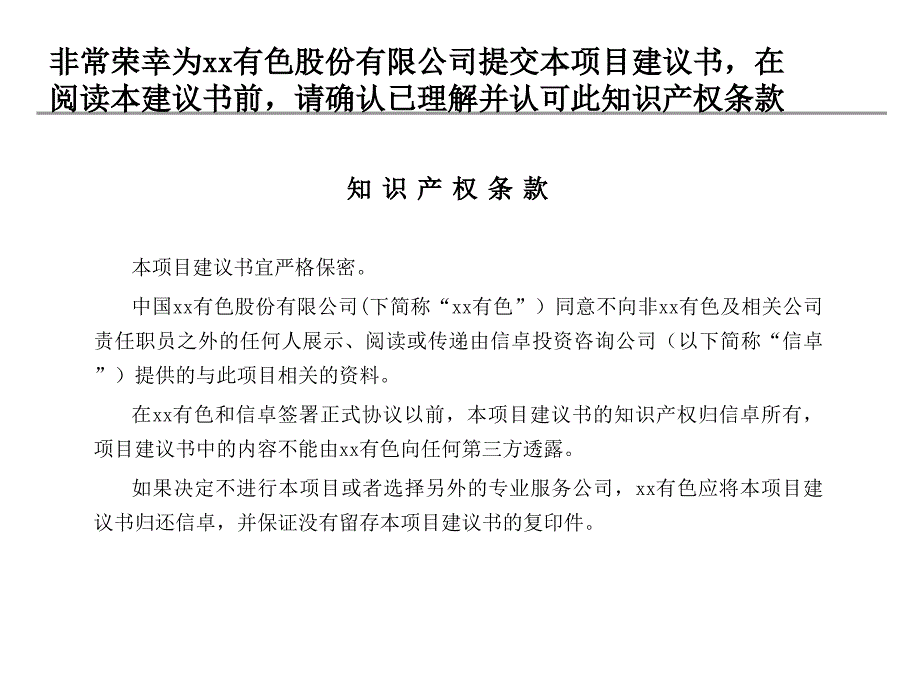 非常荣幸为xx有色股份有限公司提交本项目建议书，在阅读本建议书前，请确认已理解并认可此知识产权条款

知 识 产 权 条 款

本项目建议书宜严格保密。

中国xx有色股份有限公司(下简称“xx有色”）同意不向非xx有色及相关公司责任职员之外的任何人展示、阅读或传递由信卓投资咨询公司（以下简称“信卓”）提供的与此项目相关的资料。

在xx有色和信卓签署正式协议以前，本项目建议书的知识产权归信卓所有，项目建议书中的内容不能由xx有色向任何第三方透露。

如果决定不进行本项目或者选择另外的专业服务公司，xx有色应将本项目建议书归还信卓，并保证没有留存本项目建议书的复印件。